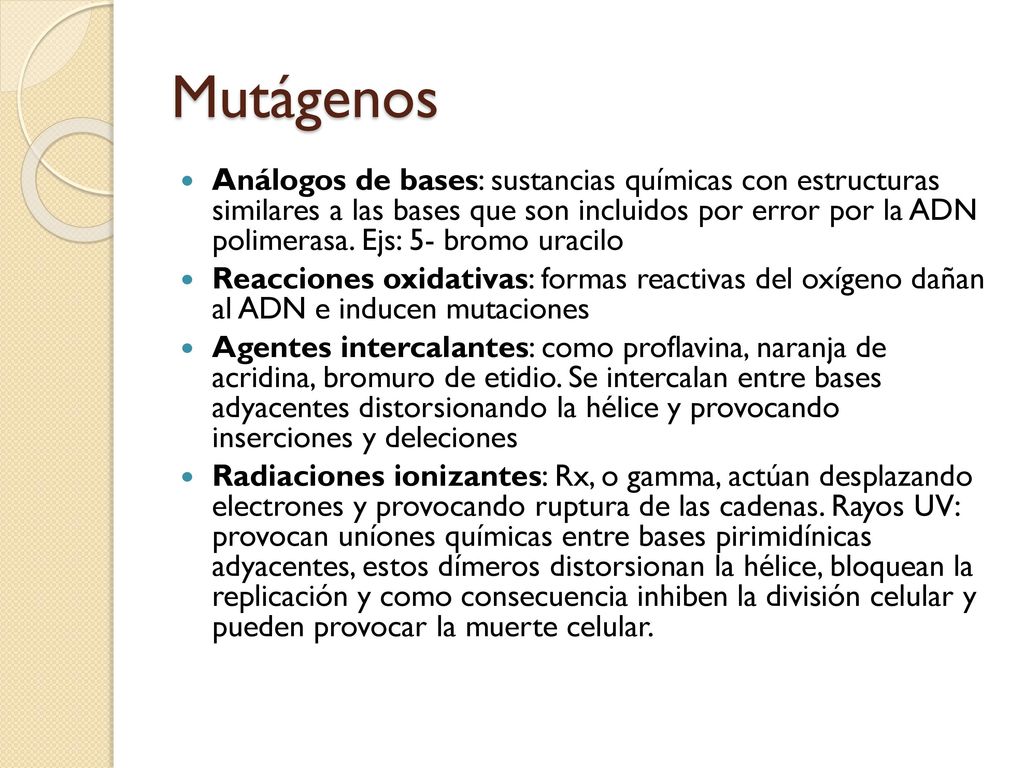 Mutágenos

Análogos de bases: sustancias químicas con estructuras similares a las bases que son incluidos por error por la ADN polimerasa. Ejs: 5- bromo uracilo

Reacciones oxidativas: formas reactivas del oxígeno dañan al ADN e inducen mutaciones

Agentes intercalantes: como proflavina, naranja de acridina, bromuro de etidio. Se intercalan entre bases adyacentes distorsionando la hélice y provocando inserciones y deleciones

Radiaciones ionizantes: Rx, o gamma, actúan desplazando electrones y provocando ruptura de las cadenas. Rayos UV: provocan uníones químicas entre bases pirimidínicas adyacentes, estos dímeros distorsionan la hélice, bloquean la replicación y como consecuencia inhiben la división celular y pueden provocar la muerte celular.